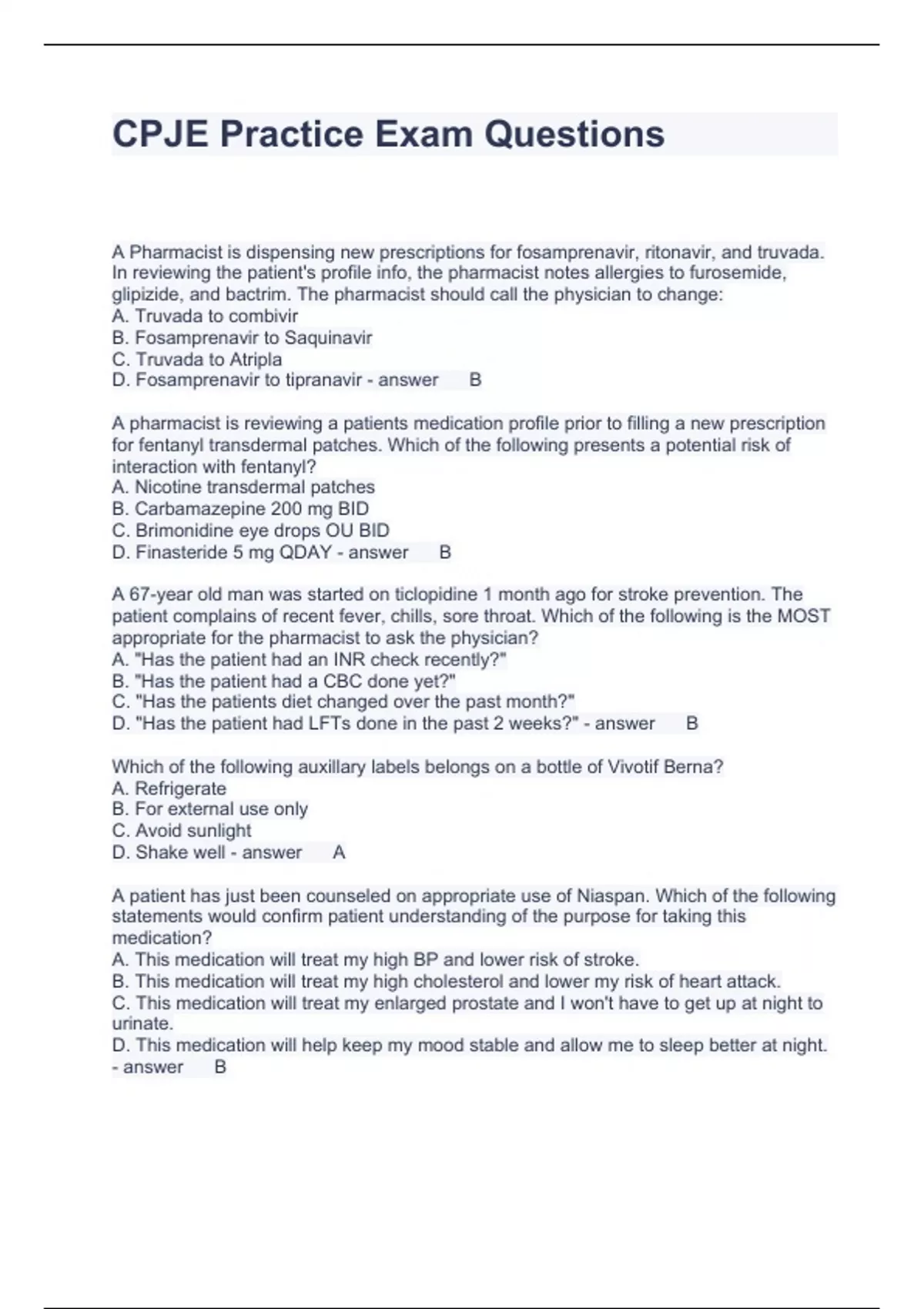 CPJE Practice Exam Questions

A Pharmacist is dispensing new prescriptions for fosamprenavir, ritonavir, and truvada. In reviewing the patient's profile info, the pharmacist notes allergies to furosemide, glipizide, and bactrim. The pharmacist should call the physician to change:
A. Truvada to combivir
B. Fosamprenavir to Saquinavir
C. Truvada to Atripla
D. Fosamprenavir to tipranavir - answer B

A pharmacist is reviewing a patients medication profile prior to filling a new prescription for fentanyl transdermal patches. Which of the following presents a potential risk of interaction with fentanyl?
A. Nicotine transdermal patches
B. Carbamazepine 200 mg BID
C. Brimonidine eye drops OU BID
D. Finasteride 5 mg QDAY - answer B

A 67-year old man was started on ticlopidine 1 month ago for stroke prevention. The patient complains of recent fever, chills, sore throat. Which of the following is the MOST appropriate for the pharmacist to ask the physician?
A. "Has the patient had an INR check recently?"
B. "Has the patient had a CBC done yet?"
C. "Has the patients diet changed over the past month?"
D. "Has the patient had LFTs done in the past 2 weeks?" - answer B

Which of the following auxillary labels belongs on a bottle of Vivotif Berna?
A. Refrigerate
B. For external use only
C. Avoid sunlight
D. Shake well - answer A

A patient has just been counseled on appropriate use of Niaspan. Which of the following statements would confirm patient understanding of the purpose for taking this medication?
A. This medication will treat my high BP and lower risk of stroke.
B. This medication will treat my high cholesterol and lower my risk of heart attack.
C. This medication will treat my enlarged prostate and I won't have to get up at night to urinate.
D. This medication will help keep my mood stable and allow me to sleep better at night. - answer B